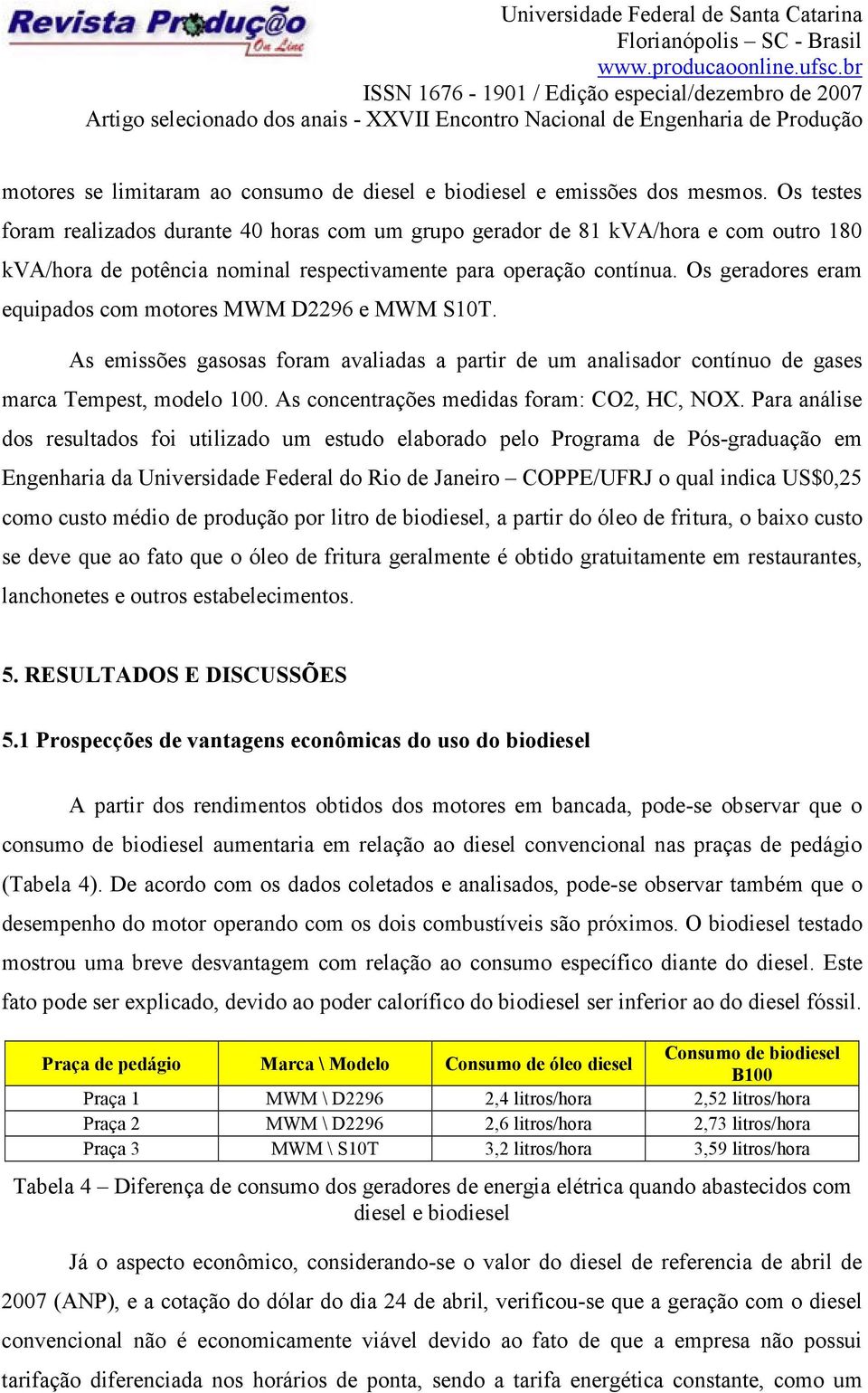 Revista Produção On Line

Universidade Federal de Santa Catarina
Florianópolis – SC - Brasil
www.producaoonline.ufsc.br
ISSN 1676 - 1901 / Edição especial/dezembro de 2007
Artigo selecionado dos anais - XXVII Encontro Nacional de Engenharia de Produção

motores se limitaram ao consumo de diesel e biodiesel e emissões dos mesmos. Os testes foram realizados durante 40 horas com um grupo gerador de 81 kVA/hora e com outro 180 kVA/hora de potência nominal respectivamente para operação contínua. Os geradores eram equipados com motores MWM D2296 e MWM S10T.

As emissões gasosas foram avaliadas a partir de um analisador contínuo de gases marca Tempest, modelo 100. As concentrações medidas foram: CO2, HC, NOX. Para análise dos resultados foi utilizado um estudo elaborado pelo Programa de Pós-graduação em Engenharia da Universidade Federal do Rio de Janeiro – COPPE/UFRJ o qual indica US$0,25 como custo médio de produção por litro de biodiesel, a partir do óleo de fritura, o baixo custo se deve que ao fato que o óleo de fritura geralmente é obtido gratuitamente em restaurantes, lanchonetes e outros estabelecimentos.

5. RESULTADOS E DISCUSSÕES

5.1 Prospecções de vantagens econômicas do uso do biodiesel

A partir dos rendimentos obtidos dos motores em bancada, pode-se observar que o consumo de biodiesel aumentaria em relação ao diesel convencional nas praças de pedágio (Tabela 4). De acordo com os dados coletados e analisados, pode-se observar também que o desempenho do motor operando com os dois combustíveis são próximos. O biodiesel testado mostrou uma breve desvantagem com relação ao consumo específico diante do diesel. Este fato pode ser explicado, devido ao poder calorífico do biodiesel ser inferior ao do diesel fóssil.

| Praça de pedágio | Marca \ Modelo | Consumo de óleo diesel | Consumo de biodiesel B100 |
|---|---|---|---|
| Praça 1 | MWM \ D2296 | 2,4 litros/hora | 2,52 litros/hora |
| Praça 2 | MWM \ D2296 | 2,6 litros/hora | 2,73 litros/hora |
| Praça 3 | MWM \ S10T | 3,2 litros/hora | 3,59 litros/hora |

Tabela 4 – Diferença de consumo dos geradores de energia elétrica quando abastecidos com diesel e biodiesel

Já o aspecto econômico, considerando-se o valor do diesel de referencia de abril de 2007 (ANP), e a cotação do dólar do dia 24 de abril, verificou-se que a geração com o diesel convencional não é economicamente viável devido ao fato de que a empresa não possui tarifação diferenciada nos horários de ponta, sendo a tarifa energética constante, como um